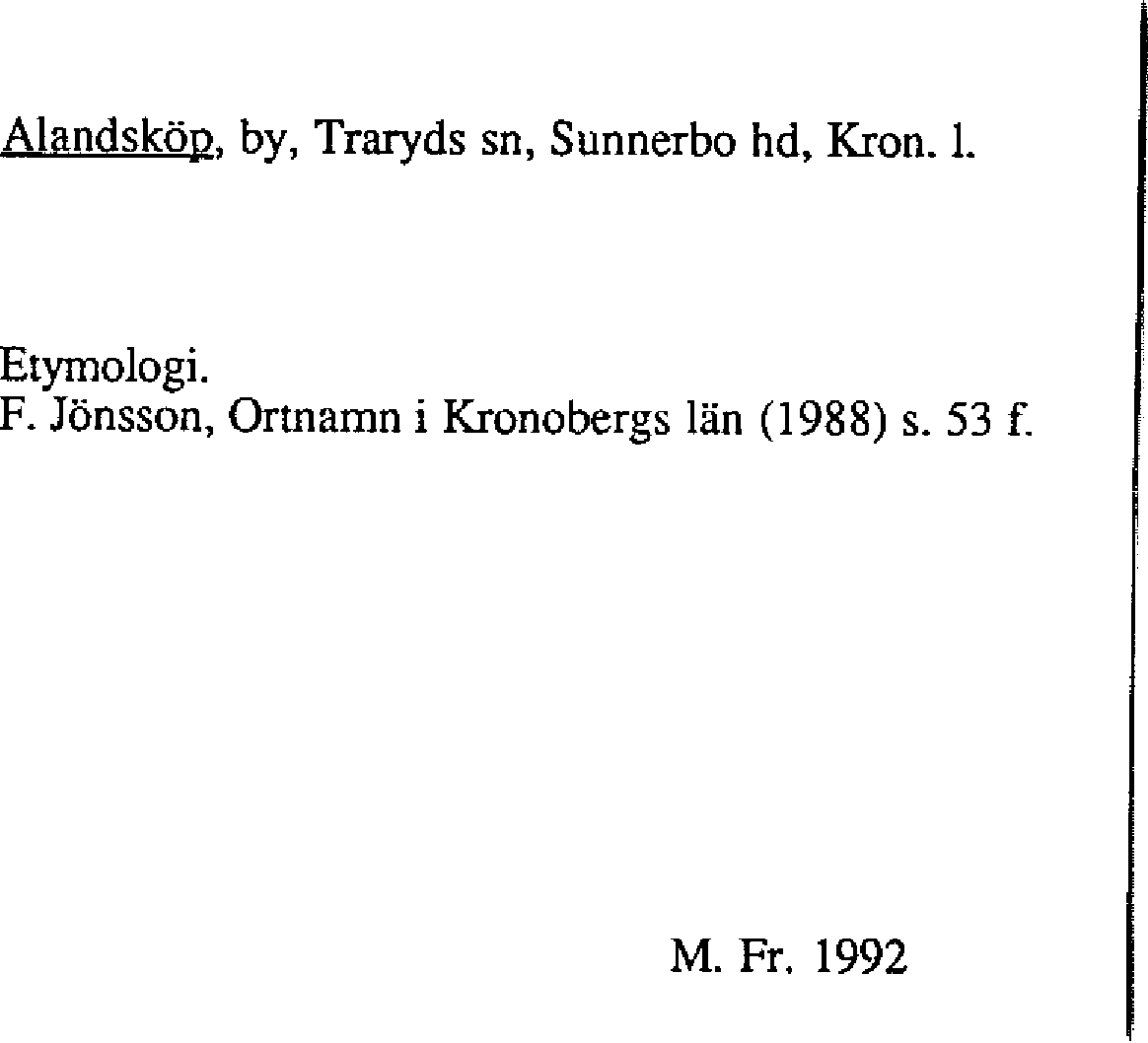 Alandsköp, by, Traryds sn, Sunnerbo hd, Kron. l.

Etymologi.
F. Jönsson, Ortnamn i Kronobergs län (1988) s. 53 f.

M. Fr. 1992